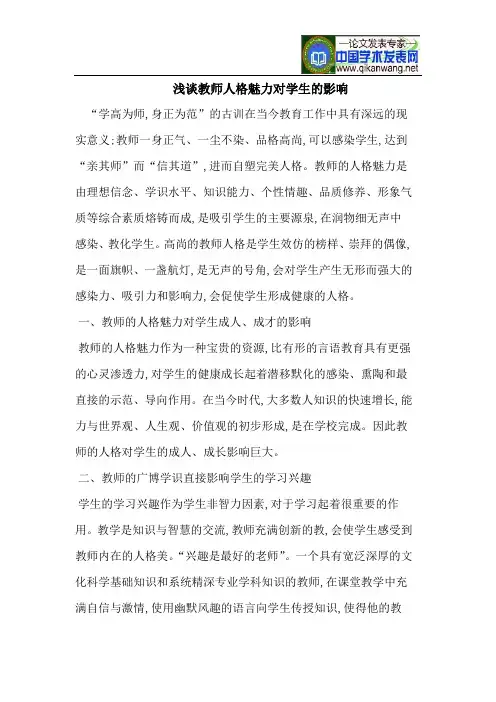 —论文发表专家—
中国学术发表网
www.qikanwang.net

浅谈教师人格魅力对学生的影响

“学高为师,身正为范”的古训在当今教育工作中具有深远的现实意义:教师一身正气、一尘不染、品格高尚,可以感染学生,达到“亲其师”而“信其道”,进而自塑完美人格。教师的人格魅力是由理想信念、学识水平、知识能力、个性情趣、品质修养、形象气质等综合素质熔铸而成,是吸引学生的主要源泉,在润物细无声中感染、教化学生。高尚的教师人格是学生效仿的榜样、崇拜的偶像,是一面旗帜、一盏航灯,是无声的号角,会对学生产生无形而强大的感染力、吸引力和影响力,会促使学生形成健康的人格。

一、教师的人格魅力对学生成人、成才的影响

教师的人格魅力作为一种宝贵的资源,比有形的言语教育具有更强的心灵渗透力,对学生的健康成长起着潜移默化的感染、熏陶和最直接的示范、导向作用。在当今时代,大多数人知识的快速增长,能力与世界观、人生观、价值观的初步形成,是在学校完成。因此教师的人格对学生的成人、成长影响巨大。

二、教师的广博学识直接影响学生的学习兴趣

学生的学习兴趣作为学生非智力因素,对于学习起着很重要的作用。教学是知识与智慧的交流,教师充满创新的教,会使学生感受到教师内在的人格美。“兴趣是最好的老师”。一个具有宽泛深厚的文化科学基础知识和系统精深专业学科知识的教师,在课堂教学中充满自信与激情,使用幽默风趣的语言向学生传授知识,使得他的教